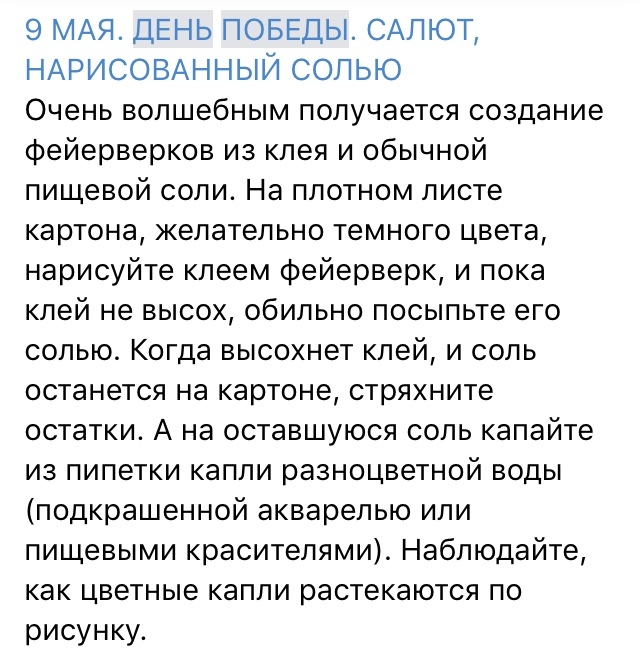 9 МАЯ. ДЕНЬ ПОБЕДЫ. САЛЮТ, НАРИСОВАННЫЙ СОЛЬЮ

Очень волшебным получается создание фейерверков из клея и обычной пищевой соли. На плотном листе картона, желательно темного цвета, нарисуйте клеем фейерверк, и пока клей не высох, обильно посыпьте его солью. Когда высохнет клей, и соль останется на картоне, стряхните остатки. А на оставшуюся соль капайте из пипетки капли разноцветной воды (подкрашенной акварелью или пищевыми красителями). Наблюдайте, как цветные капли растекаются по рисунку.